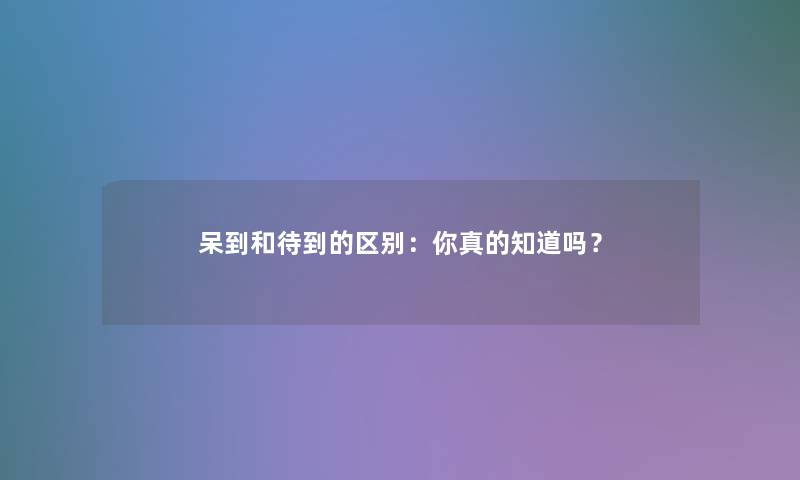 呆到和待到的区别：你真的知道吗？